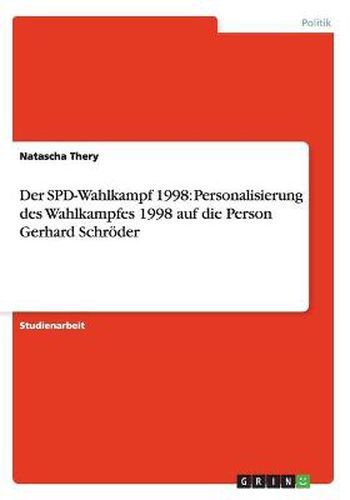 Politik

Natascha Thery

Der SPD-Wahlkampf 1998: Personalisierung des Wahlkampfes 1998 auf die Person Gerhard Schröder

Studienarbeit

GRIN